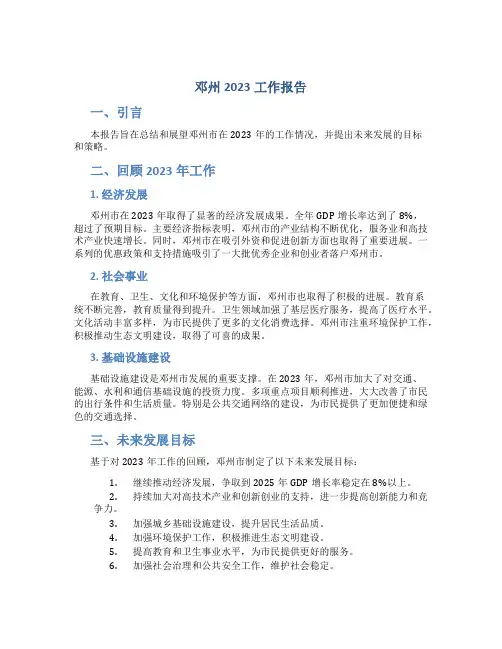 邓州 2023 工作报告

一、引言

本报告旨在总结和展望邓州市在 2023 年的工作情况，并提出未来发展的目标和策略。

二、回顾 2023 年工作

1. 经济发展

邓州市在 2023 年取得了显著的经济发展成果。全年 GDP 增长率达到了 8%，超过了预期目标。主要经济指标表明，邓州市的产业结构不断优化，服务业和高技术产业快速增长。同时，邓州市在吸引外资和促进创新方面也取得了重要进展。一系列的优惠政策和支持措施吸引了一大批优秀企业和创业者落户邓州市。

2. 社会事业

在教育、卫生、文化和环境保护等方面，邓州市也取得了积极的进展。教育系统不断完善，教育质量得到提升。卫生领域加强了基层医疗服务，提高了医疗水平。文化活动丰富多样，为市民提供了更多的文化消费选择。邓州市注重环境保护工作，积极推动生态文明建设，取得了可喜的成果。

3. 基础设施建设

基础设施建设是邓州市发展的重要支撑。在 2023 年，邓州市加大了对交通、能源、水利和通信基础设施的投资力度。多项重点项目顺利推进，大大改善了市民的出行条件和生活质量。特别是公共交通网络的建设，为市民提供了更加便捷和绿色的交通选择。

三、未来发展目标

基于对 2023 年工作的回顾，邓州市制定了以下未来发展目标：

1. 继续推动经济发展，争取到 2025 年 GDP 增长率稳定在 8%以上。
2. 持续加大对高技术产业和创新创业的支持，进一步提高创新能力和竞争力。
3. 加强城乡基础设施建设，提升居民生活品质。
4. 加强环境保护工作，积极推进生态文明建设。
5. 提高教育和卫生事业水平，为市民提供更好的服务。
6. 加强社会治理和公共安全工作，维护社会稳定。